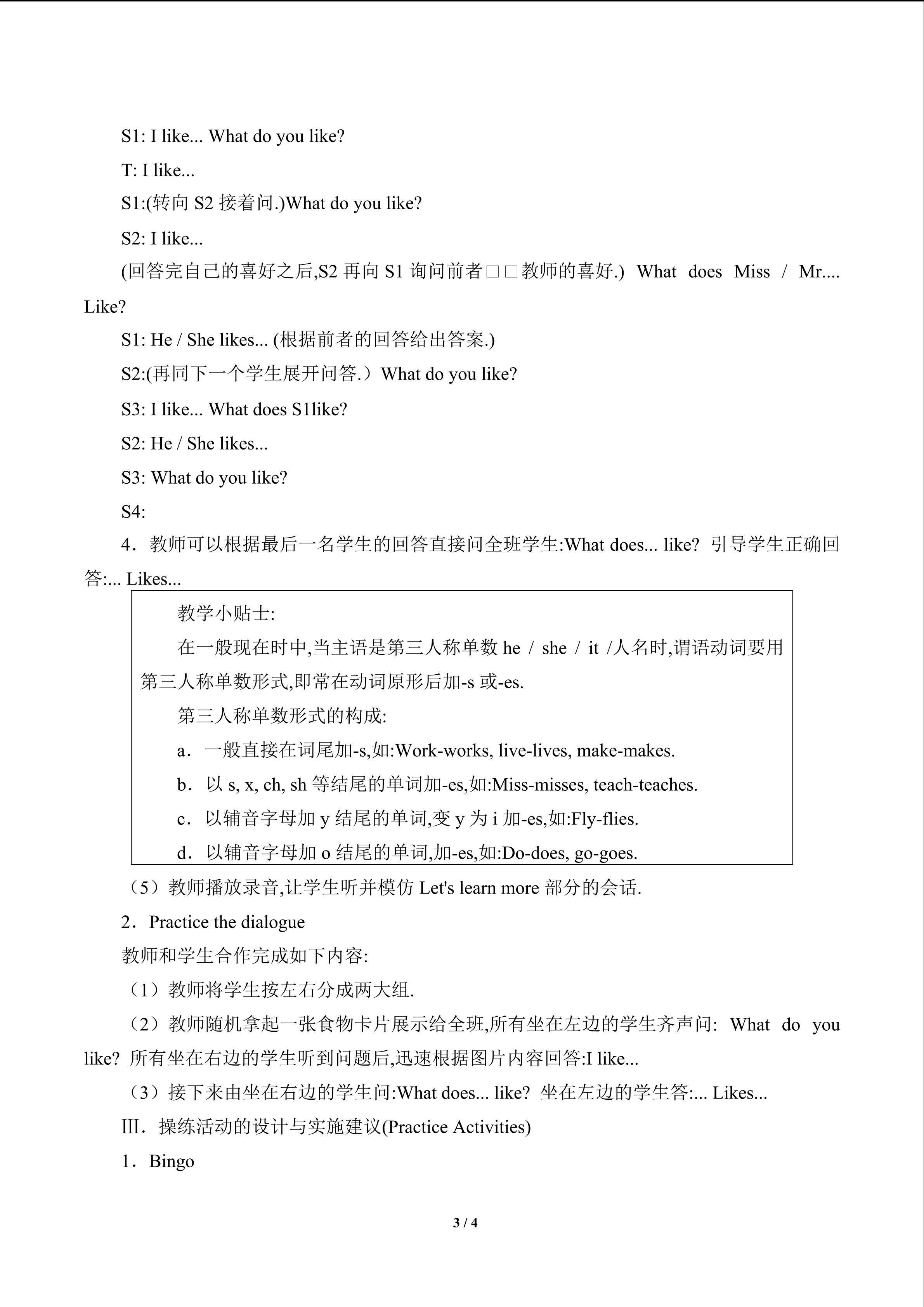 S1: I like... What do you like?

T: I like...

S1:(转向S2接着问.)What do you like?

S2: I like...

(回答完自己的喜好之后,S2再向S1询问前者□□教师的喜好.) What does Miss / Mr.... Like?

S1: He / She likes... (根据前者的回答给出答案.)

S2:(再同下一个学生展开问答.）What do you like?

S3: I like... What does S1like?

S2: He / She likes...

S3: What do you like?

S4:

4．教师可以根据最后一名学生的回答直接问全班学生:What does... like? 引导学生正确回答:... Likes...

教学小贴士:

在一般现在时中,当主语是第三人称单数he / she / it /人名时,谓语动词要用第三人称单数形式,即常在动词原形后加-s或-es.

第三人称单数形式的构成:

a．一般直接在词尾加-s,如:Work-works, live-lives, make-makes.

b．以s, x, ch, sh等结尾的单词加-es,如:Miss-misses, teach-teaches.

c．以辅音字母加y结尾的单词,变y为i加-es,如:Fly-flies.

d．以辅音字母加o结尾的单词,加-es,如:Do-does, go-goes.

（5）教师播放录音,让学生听并模仿Let's learn more部分的会话.

2．Practice the dialogue

教师和学生合作完成如下内容:

（1）教师将学生按左右分成两大组.

（2）教师随机拿起一张食物卡片展示给全班,所有坐在左边的学生齐声问: What do you like? 所有坐在右边的学生听到问题后,迅速根据图片内容回答:I like...

（3）接下来由坐在右边的学生问:What does... like? 坐在左边的学生答:... Likes...

Ⅲ．操练活动的设计与实施建议(Practice Activities)

1．Bingo

3 / 4